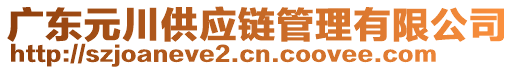 广东元川供应链管理有限公司
http://szjoaneve2.cn.coovee.com